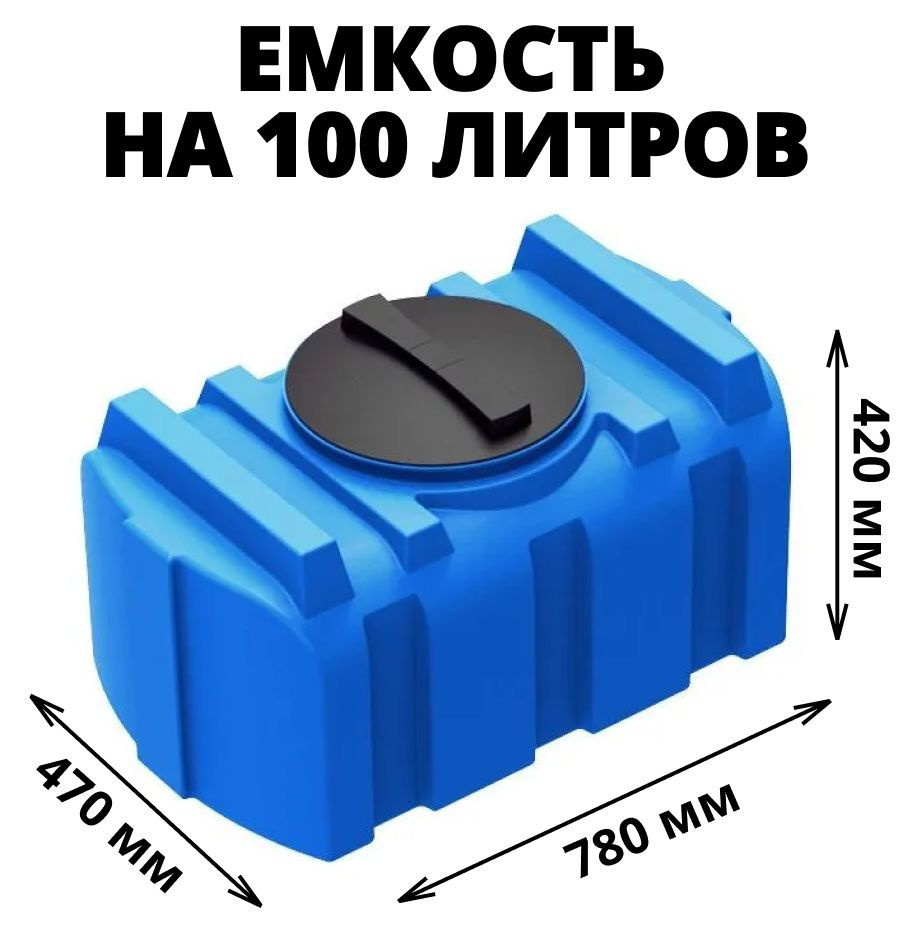 ЕМКОСТЬ
НА 100 ЛИТРОВ

420 мм

470 мм

780 мм